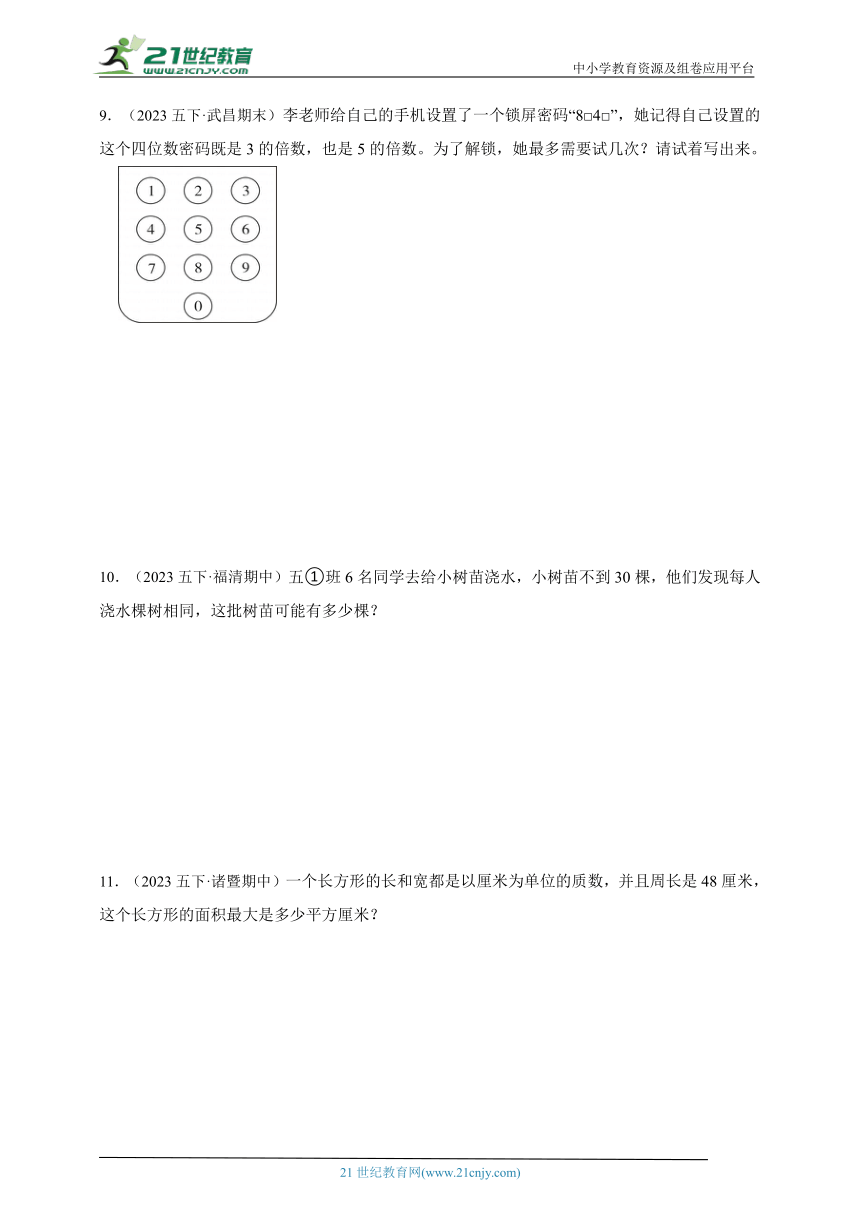 21世纪教育
www.21cnjy.com

中小学教育资源及组卷应用平台

9．（2023 五下·武昌期末）李老师给自己的手机设置了一个锁屏密码“8□4□”，她记得自己设置的这个四位数密码既是 3 的倍数，也是 5 的倍数。为了解锁，她最多需要试几次？请试着写出来。

1 2 3
4 5 6
7 8 9
0

10．（2023 五下·福清期中）五①班 6 名同学去给小树苗浇水，小树苗不到 30 棵，他们发现每人浇水棵树相同，这批树苗可能有多少棵？

11．（2023 五下·诸暨期中）一个长方形的长和宽都是以厘米为单位的质数，并且周长是 48 厘米，这个长方形的面积最大是多少平方厘米？

21 世纪教育网(www.21cnjy.com)